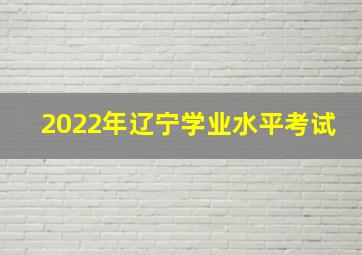 2022年辽宁学业水平考试